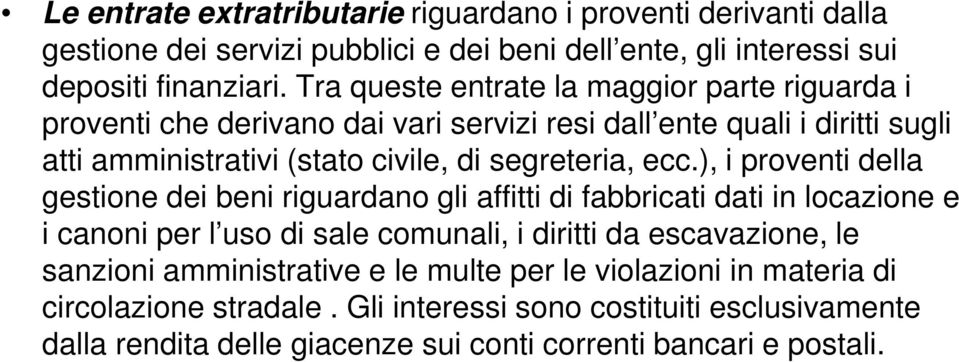 • Le entrate extratributarie riguardano i proventi derivanti dalla gestione dei servizi pubblici e dei beni dell'ente, gli interessi sui depositi finanziari. Tra queste entrate la maggior parte riguarda i proventi che derivano dai vari servizi resi dall'ente quali i diritti sugli atti amministrativi (stato civile, di segreteria, ecc.), i proventi della gestione dei beni riguardano gli affitti di fabbricati dati in locazione e i canoni per l'uso di sale comunali, i diritti da escavazione, le sanzioni amministrative e le multe per le violazioni in materia di circolazione stradale . Gli interessi sono costituiti esclusivamente dalla rendita delle giacenze sui conti correnti bancari e postali.